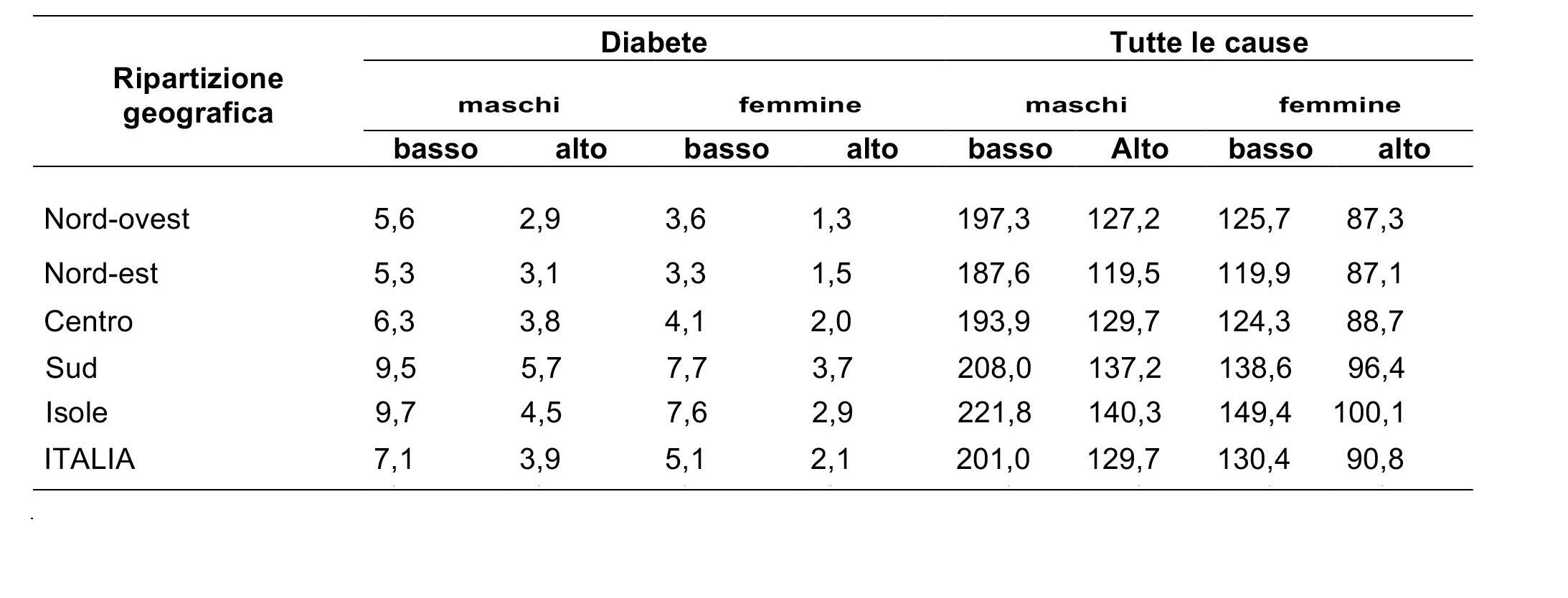 | Ripartizione geografica | Diabete | | | | Tutte le cause | | | |
|---|---|---|---|---|---|---|---|---|
| | maschi | | femmine | | maschi | | femmine | |
| | basso | alto | basso | alto | basso | Alto | basso | alto |
| Nord-ovest | 5,6 | 2,9 | 3,6 | 1,3 | 197,3 | 127,2 | 125,7 | 87,3 |
| Nord-est | 5,3 | 3,1 | 3,3 | 1,5 | 187,6 | 119,5 | 119,9 | 87,1 |
| Centro | 6,3 | 3,8 | 4,1 | 2,0 | 193,9 | 129,7 | 124,3 | 88,7 |
| Sud | 9,5 | 5,7 | 7,7 | 3,7 | 208,0 | 137,2 | 138,6 | 96,4 |
| Isole | 9,7 | 4,5 | 7,6 | 2,9 | 221,8 | 140,3 | 149,4 | 100,1 |
| ITALIA | 7,1 | 3,9 | 5,1 | 2,1 | 201,0 | 129,7 | 130,4 | 90,8 |